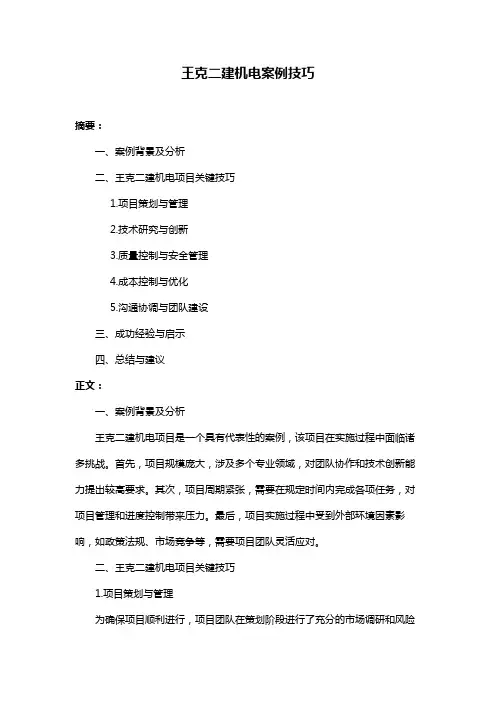 王克二建机电案例技巧

摘要：

一、案例背景及分析

二、王克二建机电项目关键技巧

1.项目策划与管理

2.技术研究与创新

3.质量控制与安全管理

4.成本控制与优化

5.沟通协调与团队建设

三、成功经验与启示

四、总结与建议

正文：

一、案例背景及分析

王克二建机电项目是一个具有代表性的案例，该项目在实施过程中面临诸多挑战。首先，项目规模庞大，涉及多个专业领域，对团队协作和技术创新能力提出较高要求。其次，项目周期紧张，需要在规定时间内完成各项任务，对项目管理和进度控制带来压力。最后，项目实施过程中受到外部环境因素影响，如政策法规、市场竞争等，需要项目团队灵活应对。

二、王克二建机电项目关键技巧

1.项目策划与管理

为确保项目顺利进行，项目团队在策划阶段进行了充分的市场调研和风险